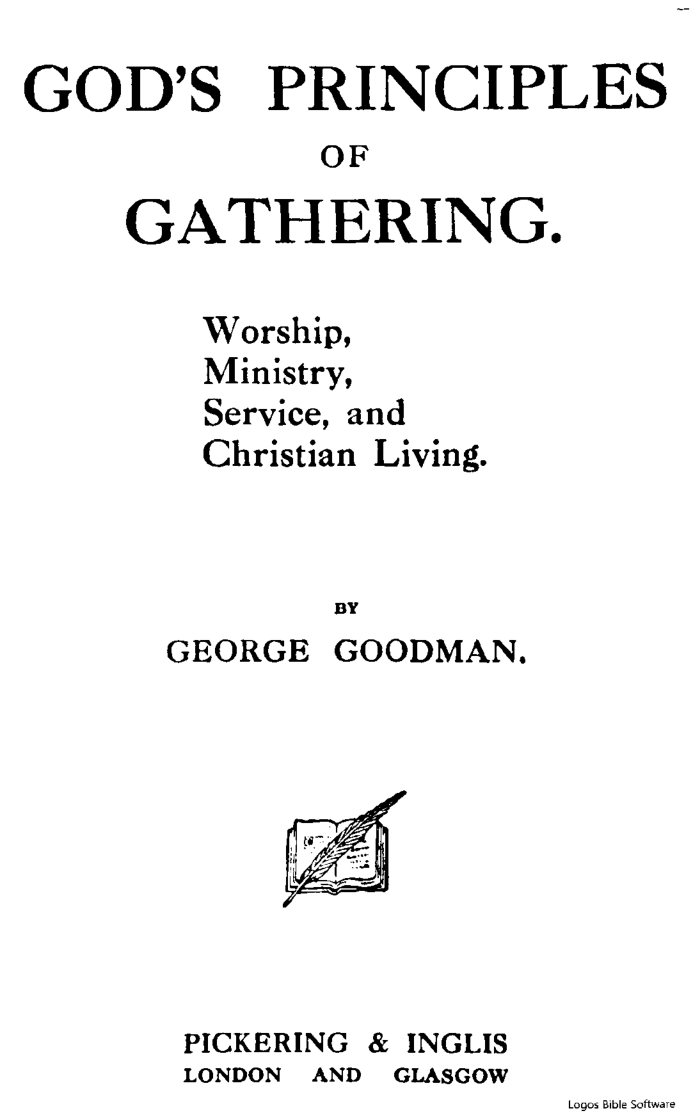 GOD'S PRINCIPLES

OF

GATHERING.

Worship,
Ministry,
Service, and
Christian Living.

BY

GEORGE GOODMAN.

PICKERING & INGLIS
LONDON AND GLASGOW

Logos Bible Software